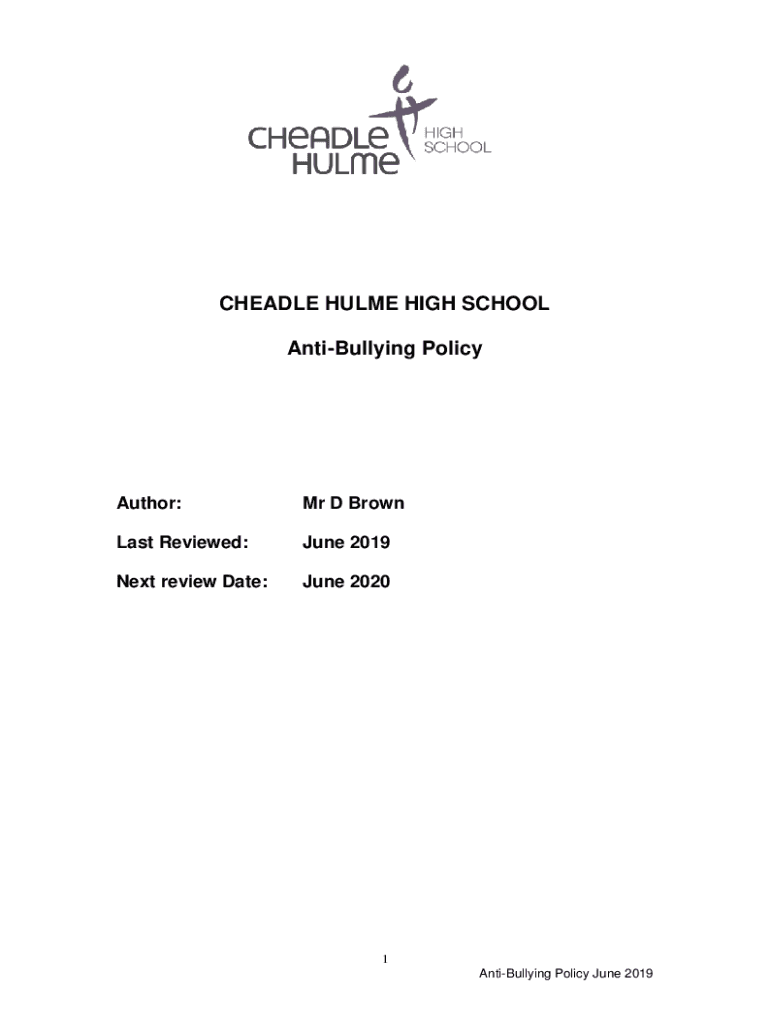 CHEADLE HULME HIGH SCHOOL

CHEADLE HULME HIGH SCHOOL

Anti-Bullying Policy

Author: Mr D Brown

Last Reviewed: June 2019

Next review Date: June 2020

1

Anti-Bullying Policy June 2019